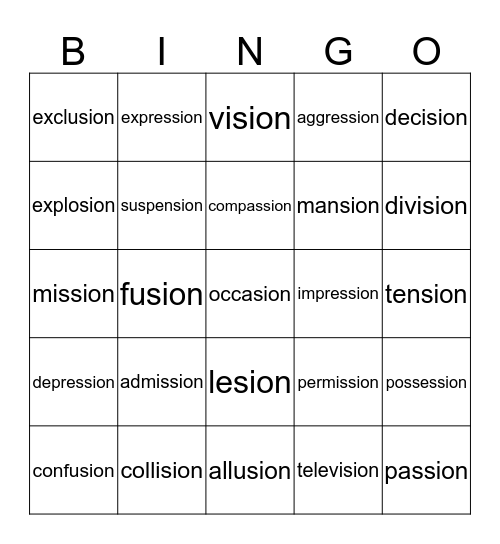 | B | I | N | G | O |
|---|---|---|---|---|
| exclusion | expression | vision | aggression | decision |
| explosion | suspension | compassion | mansion | division |
| mission | fusion | occasion | impression | tension |
| depression | admission | lesion | permission | possession |
| confusion | collision | allusion | television | passion |